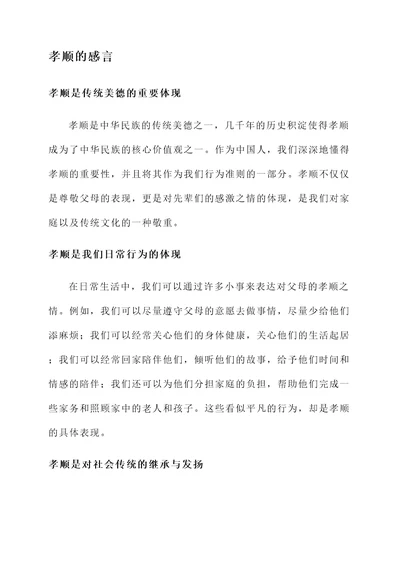 孝顺的感言

孝顺是传统美德的重要体现

孝顺是中华民族的传统美德之一，几千年的历史积淀使得孝顺成为了中华民族的核心价值观之一。作为中国人，我们深深地懂得孝顺的重要性，并且将其作为我们行为准则的一部分。孝顺不仅仅是尊敬父母的表现，更是对先辈们的感激之情的体现，是我们对家庭以及传统文化的一种敬重。

孝顺是我们日常行为的体现

在日常生活中，我们可以通过许多小事来表达对父母的孝顺之情。例如，我们可以尽量遵守父母的意愿去做事情，尽量少给他们添麻烦；我们可以经常关心他们的身体健康，关心他们的生活起居；我们可以经常回家陪伴他们，倾听他们的故事，给予他们时间和情感的陪伴；我们还可以为他们分担家庭的负担，帮助他们完成一些家务和照顾家中的老人和孩子。这些看似平凡的行为，却是孝顺的具体表现。

孝顺是对社会传统的继承与发扬